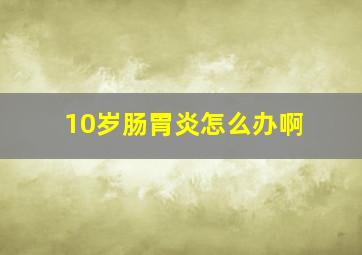 10岁肠胃炎怎么办啊